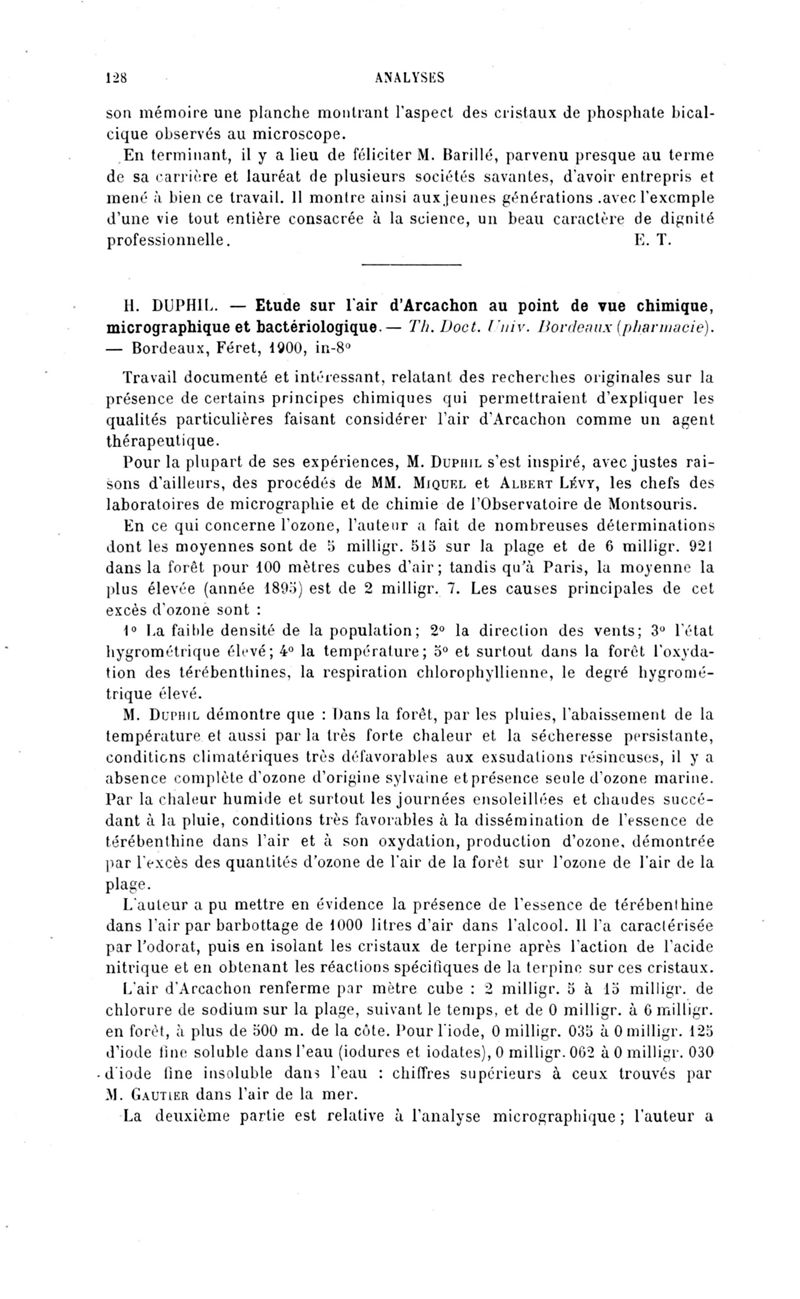 128 ANALYSES

son mémoire une planche montrant l'aspect des cristaux de phosphate bicalcique observés au microscope.

En terminant, il y a lieu de féliciter M. Barillé, parvenu presque au terme de sa carrière et lauréat de plusieurs sociétés savantes, d'avoir entrepris et mené à bien ce travail. Il montre ainsi aux jeunes générations .avec l'exemple d'une vie tout entière consacrée à la science, un beau caractère de dignité professionnelle. E. T.

H. DUPHIL. — Etude sur l'air d'Arcachon au point de vue chimique, micrographique et bactériologique. — Th. Doct. Univ. Bordeaux (pharmacie). — Bordeaux, Féret, 1900, in-8°

Travail documenté et intéressant, relatant des recherches originales sur la présence de certains principes chimiques qui permettraient d'expliquer les qualités particulières faisant considérer l'air d'Arcachon comme un agent thérapeutique.

Pour la plupart de ses expériences, M. Duphil s'est inspiré, avec justes raisons d'ailleurs, des procédés de MM. Miquel et Albert Lévy, les chefs des laboratoires de micrographie et de chimie de l'Observatoire de Montsouris.

En ce qui concerne l'ozone, l'auteur a fait de nombreuses déterminations dont les moyennes sont de 5 milligr. 515 sur la plage et de 6 milligr. 921 dans la forêt pour 100 mètres cubes d'air; tandis qu'à Paris, la moyenne la plus élevée (année 1895) est de 2 milligr. 7. Les causes principales de cet excès d'ozone sont :

1° La faible densité de la population; 2° la direction des vents; 3° l'état hygrométrique élevé; 4° la température; 5° et surtout dans la forêt l'oxydation des térébenthines, la respiration chlorophyllienne, le degré hygrométrique élevé.

M. Duphil démontre que : Dans la forêt, par les pluies, l'abaissement de la température et aussi par la très forte chaleur et la sécheresse persistante, conditions climatériques très défavorables aux exsudations résineuses, il y a absence complète d'ozone d'origine sylvaine et présence seule d'ozone marine. Par la chaleur humide et surtout les journées ensoleillées et chaudes succédant à la pluie, conditions très favorables à la dissémination de l'essence de térébenthine dans l'air et à son oxydation, production d'ozone, démontrée par l'excès des quantités d'ozone de l'air de la forêt sur l'ozone de l'air de la plage.

L'auteur a pu mettre en évidence la présence de l'essence de térébenthine dans l'air par barbottage de 1000 litres d'air dans l'alcool. Il l'a caractérisée par l'odorat, puis en isolant les cristaux de terpine après l'action de l'acide nitrique et en obtenant les réactions spécifiques de la terpine sur ces cristaux.

L'air d'Arcachon renferme par mètre cube : 2 milligr. 5 à 15 milligr. de chlorure de sodium sur la plage, suivant le temps, et de 0 milligr. à 6 milligr. en forêt, à plus de 500 m. de la côte. Pour l'iode, 0 milligr. 035 à 0 milligr. 125 d'iode fine soluble dans l'eau (iodures et iodates), 0 milligr. 062 à 0 milligr. 030 d'iode fine insoluble dans l'eau : chiffres supérieurs à ceux trouvés par M. Gautier dans l'air de la mer.

La deuxième partie est relative à l'analyse micrographique; l'auteur a